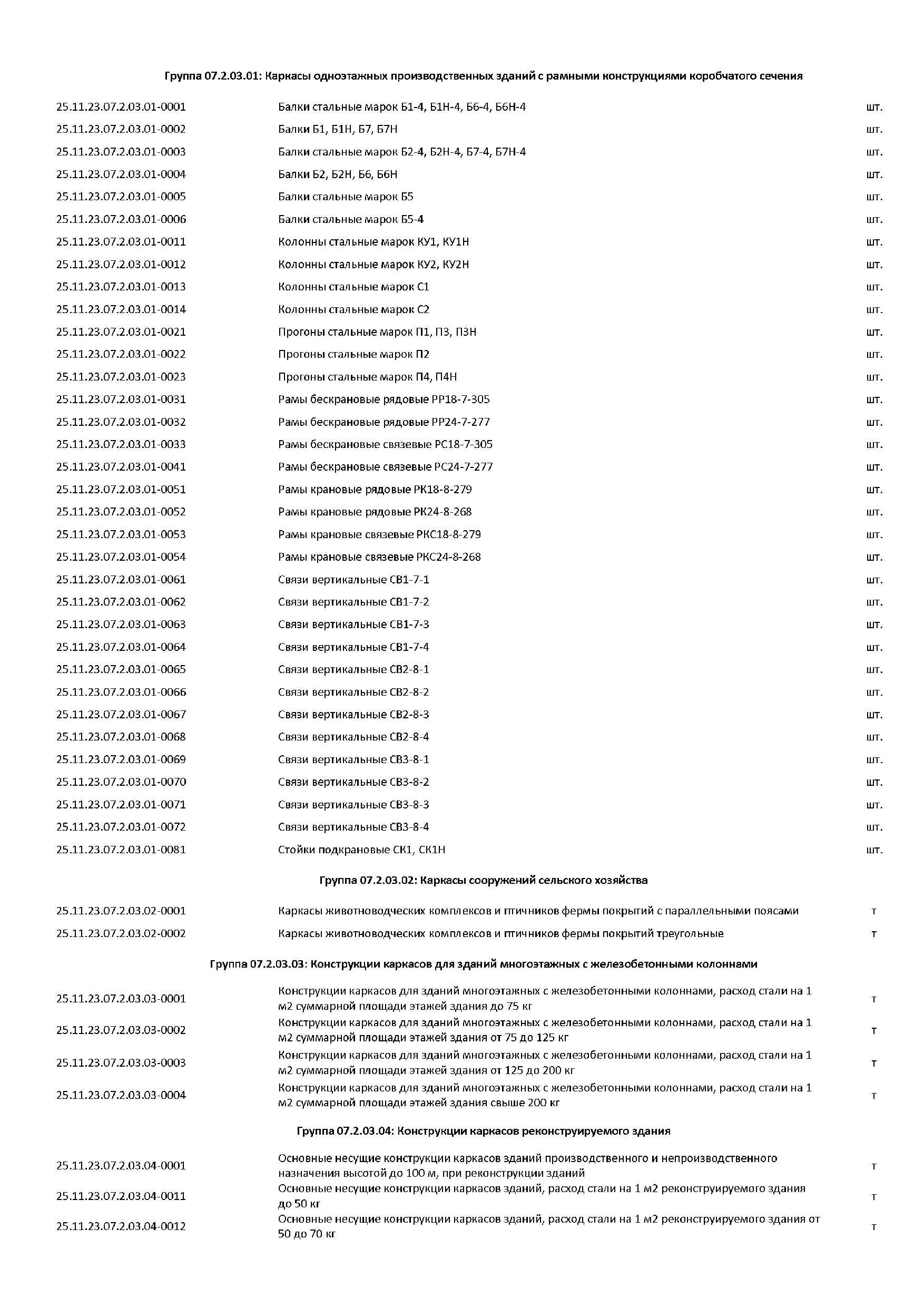 Группа 07.2.03.01: Каркасы одноэтажных производственных зданий с рамными конструкциями коробчатого сечения

| | | |
|---|---|---|
| 25.11.23.07.2.03.01-0001 | Балки стальные марок Б1-4, Б1Н-4, Б6-4, Б6Н-4 | шт. |
| 25.11.23.07.2.03.01-0002 | Балки Б1, Б1Н, Б7, Б7Н | шт. |
| 25.11.23.07.2.03.01-0003 | Балки стальные марок Б2-4, Б2Н-4, Б7-4, Б7Н-4 | шт. |
| 25.11.23.07.2.03.01-0004 | Балки Б2, Б2Н, Б6, Б6Н | шт. |
| 25.11.23.07.2.03.01-0005 | Балки стальные марок Б5 | шт. |
| 25.11.23.07.2.03.01-0006 | Балки стальные марок Б5-4 | шт. |
| 25.11.23.07.2.03.01-0011 | Колонны стальные марок КУ1, КУ1Н | шт. |
| 25.11.23.07.2.03.01-0012 | Колонны стальные марок КУ2, КУ2Н | шт. |
| 25.11.23.07.2.03.01-0013 | Колонны стальные марок С1 | шт. |
| 25.11.23.07.2.03.01-0014 | Колонны стальные марок С2 | шт. |
| 25.11.23.07.2.03.01-0021 | Прогоны стальные марок П1, П3, П3Н | шт. |
| 25.11.23.07.2.03.01-0022 | Прогоны стальные марок П2 | шт. |
| 25.11.23.07.2.03.01-0023 | Прогоны стальные марок П4, П4Н | шт. |
| 25.11.23.07.2.03.01-0031 | Рамы бескрановые рядовые РР18-7-305 | шт. |
| 25.11.23.07.2.03.01-0032 | Рамы бескрановые рядовые РР24-7-277 | шт. |
| 25.11.23.07.2.03.01-0033 | Рамы бескрановые связевые РС18-7-305 | шт. |
| 25.11.23.07.2.03.01-0041 | Рамы бескрановые связевые РС24-7-277 | шт. |
| 25.11.23.07.2.03.01-0051 | Рамы крановые рядовые РК18-8-279 | шт. |
| 25.11.23.07.2.03.01-0052 | Рамы крановые рядовые РК24-8-268 | шт. |
| 25.11.23.07.2.03.01-0053 | Рамы крановые связевые РКС18-8-279 | шт. |
| 25.11.23.07.2.03.01-0054 | Рамы крановые связевые РКС24-8-268 | шт. |
| 25.11.23.07.2.03.01-0061 | Связи вертикальные СВ1-7-1 | шт. |
| 25.11.23.07.2.03.01-0062 | Связи вертикальные СВ1-7-2 | шт. |
| 25.11.23.07.2.03.01-0063 | Связи вертикальные СВ1-7-3 | шт. |
| 25.11.23.07.2.03.01-0064 | Связи вертикальные СВ1-7-4 | шт. |
| 25.11.23.07.2.03.01-0065 | Связи вертикальные СВ2-8-1 | шт. |
| 25.11.23.07.2.03.01-0066 | Связи вертикальные СВ2-8-2 | шт. |
| 25.11.23.07.2.03.01-0067 | Связи вертикальные СВ2-8-3 | шт. |
| 25.11.23.07.2.03.01-0068 | Связи вертикальные СВ2-8-4 | шт. |
| 25.11.23.07.2.03.01-0069 | Связи вертикальные СВ3-8-1 | шт. |
| 25.11.23.07.2.03.01-0070 | Связи вертикальные СВ3-8-2 | шт. |
| 25.11.23.07.2.03.01-0071 | Связи вертикальные СВ3-8-3 | шт. |
| 25.11.23.07.2.03.01-0072 | Связи вертикальные СВ3-8-4 | шт. |
| 25.11.23.07.2.03.01-0081 | Стойки подкрановые СК1, СК1Н | шт. |

Группа 07.2.03.02: Каркасы сооружений сельского хозяйства

| | | |
|---|---|---|
| 25.11.23.07.2.03.02-0001 | Каркасы животноводческих комплексов и птичников фермы покрытий с параллельными поясами | т |
| 25.11.23.07.2.03.02-0002 | Каркасы животноводческих комплексов и птичников фермы покрытий треугольные | т |

Группа 07.2.03.03: Конструкции каркасов для зданий многоэтажных с железобетонными колоннами

| | | |
|---|---|---|
| 25.11.23.07.2.03.03-0001 | Конструкции каркасов для зданий многоэтажных с железобетонными колоннами, расход стали на 1 м2 суммарной площади этажей здания до 75 кг | т |
| 25.11.23.07.2.03.03-0002 | Конструкции каркасов для зданий многоэтажных с железобетонными колоннами, расход стали на 1 м2 суммарной площади этажей здания от 75 до 125 кг | т |
| 25.11.23.07.2.03.03-0003 | Конструкции каркасов для зданий многоэтажных с железобетонными колоннами, расход стали на 1 м2 суммарной площади этажей здания от 125 до 200 кг | т |
| 25.11.23.07.2.03.03-0004 | Конструкции каркасов для зданий многоэтажных с железобетонными колоннами, расход стали на 1 м2 суммарной площади этажей здания свыше 200 кг | т |

Группа 07.2.03.04: Конструкции каркасов реконструируемого здания

| | | |
|---|---|---|
| 25.11.23.07.2.03.04-0001 | Основные несущие конструкции каркасов зданий производственного и непроизводственного назначения высотой до 100 м, при реконструкции зданий | т |
| 25.11.23.07.2.03.04-0011 | Основные несущие конструкции каркасов зданий, расход стали на 1 м2 реконструируемого здания до 50 кг | т |
| 25.11.23.07.2.03.04-0012 | Основные несущие конструкции каркасов зданий, расход стали на 1 м2 реконструируемого здания от 50 до 70 кг | т |